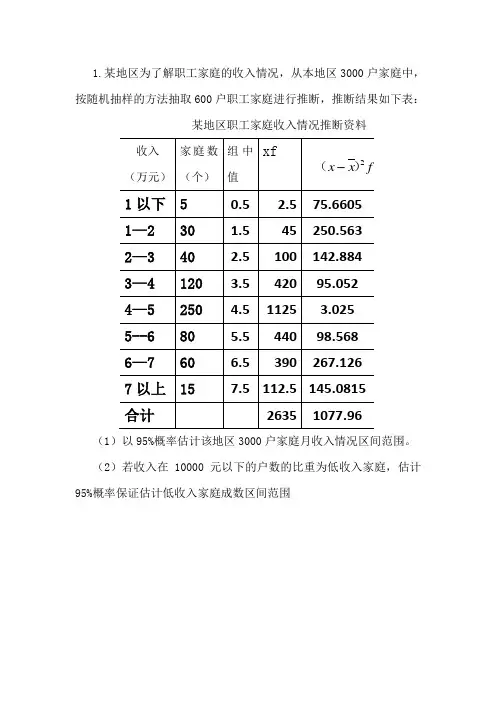 1. 某地区为了解职工家庭的收入情况，从本地区 3000 户家庭中，按随机抽样的方法抽取 600 户职工家庭进行推断，推断结果如下表：

某地区职工家庭收入情况推断资料

| 收入（万元） | 家庭数（个） | 组中值 | xf | $(x-\overline{x})^2 f$ |
|---|---|---|---|---|
| 1 以下 | 5 | 0.5 | 2.5 | 75.6605 |
| 1—2 | 30 | 1.5 | 45 | 250.563 |
| 2—3 | 40 | 2.5 | 100 | 142.884 |
| 3—4 | 120 | 3.5 | 420 | 95.052 |
| 4—5 | 250 | 4.5 | 1125 | 3.025 |
| 5--6 | 80 | 5.5 | 440 | 98.568 |
| 6—7 | 60 | 6.5 | 390 | 267.126 |
| 7 以上 | 15 | 7.5 | 112.5 | 145.0815 |
| 合计 | | | 2635 | 1077.96 |

（1）以 95%概率估计该地区 3000 户家庭月收入情况区间范围。

（2）若收入在 10000 元以下的户数的比重为低收入家庭，估计 95%概率保证估计低收入家庭成数区间范围